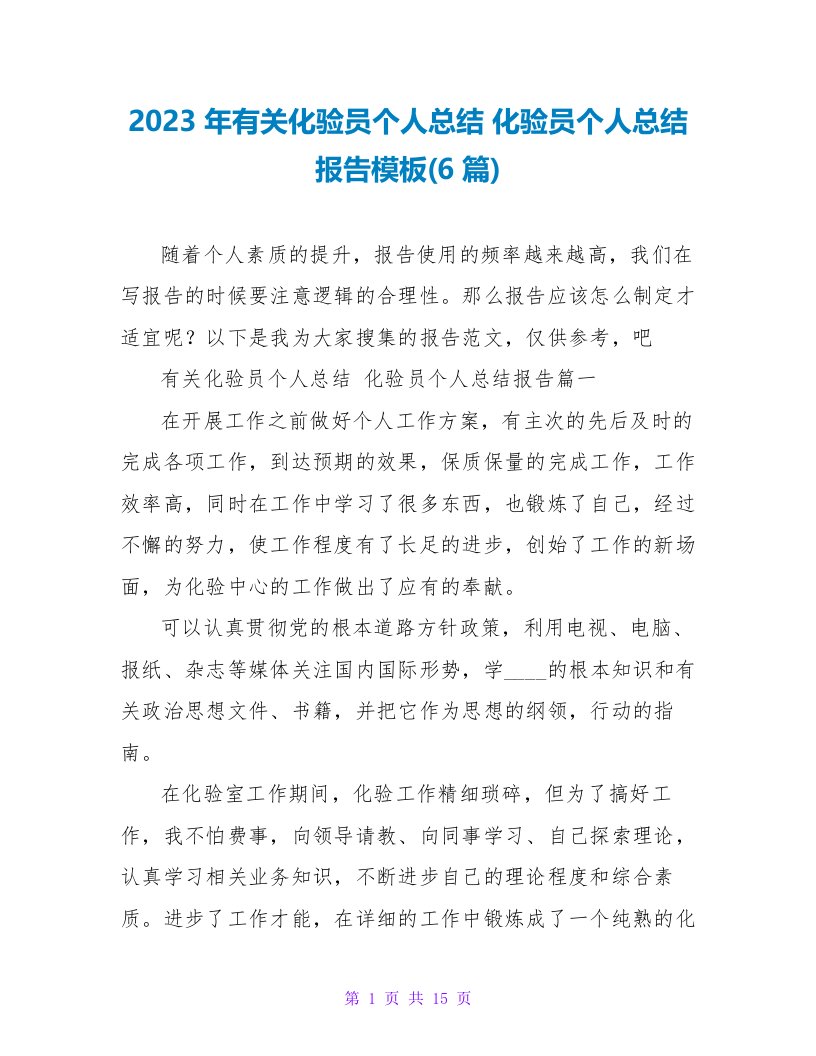 2023 年有关化验员个人总结 化验员个人总结报告模板(6 篇)

随着个人素质的提升，报告使用的频率越来越高，我们在写报告的时候要注意逻辑的合理性。那么报告应该怎么制定才适宜呢？以下是我为大家搜集的报告范文，仅供参考，吧

有关化验员个人总结 化验员个人总结报告篇一

在开展工作之前做好个人工作方案，有主次的先后及时的完成各项工作，到达预期的效果，保质保量的完成工作，工作效率高，同时在工作中学习了很多东西，也锻炼了自己，经过不懈的努力，使工作程度有了长足的进步，创始了工作的新场面，为化验中心的工作做出了应有的奉献。

可以认真贯彻党的根本道路方针政策，利用电视、电脑、报纸、杂志等媒体关注国内国际形势，学____的根本知识和有关政治思想文件、书籍，并把它作为思想的纲领，行动的指南。

在化验室工作期间，化验工作精细琐碎，但为了搞好工作，我不怕费事，向领导请教、向同事学习、自己探索理论，认真学习相关业务知识，不断进步自己的理论程度和综合素质。进步了工作才能，在详细的工作中锻炼成了一个纯熟的化

第 1 页 共 15 页